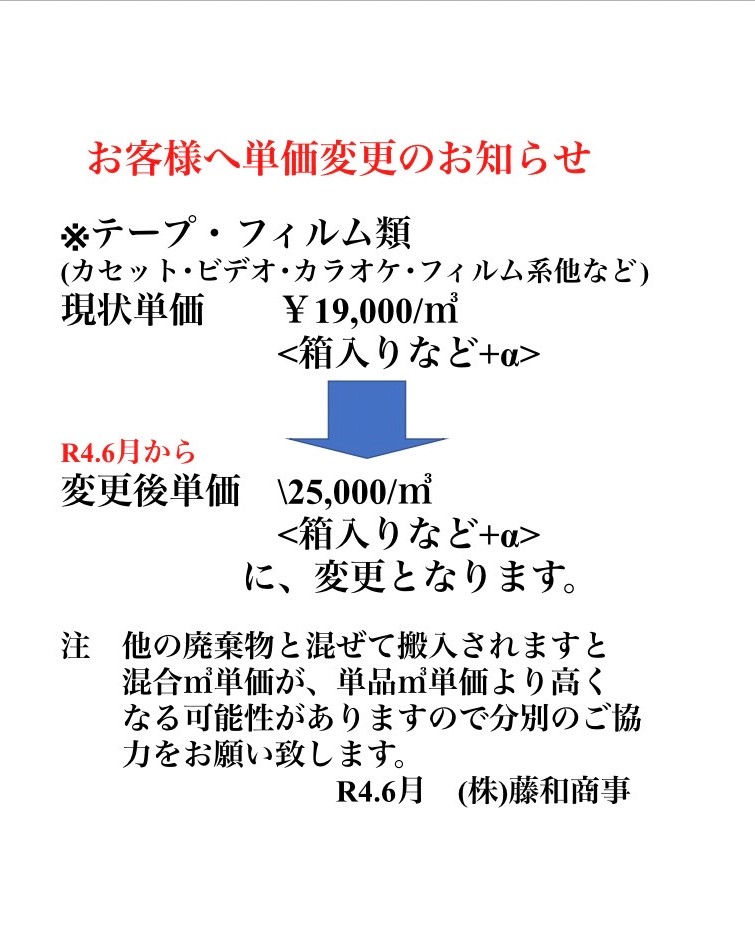 お客様へ単価変更のお知らせ

※テープ・フィルム類
(カセット・ビデオ・カラオケ・フィルム系他など)
現状単価　　￥19,000/㎥
<箱入りなど+α>

R4.6月から
変更後単価　\25,000/㎥
<箱入りなど+α>
に、変更となります。

注　他の廃棄物と混ぜて搬入されますと混合㎥単価が、単品㎥単価より高くなる可能性がありますので分別のご協力をお願い致します。
R4.6月　(株)藤和商事